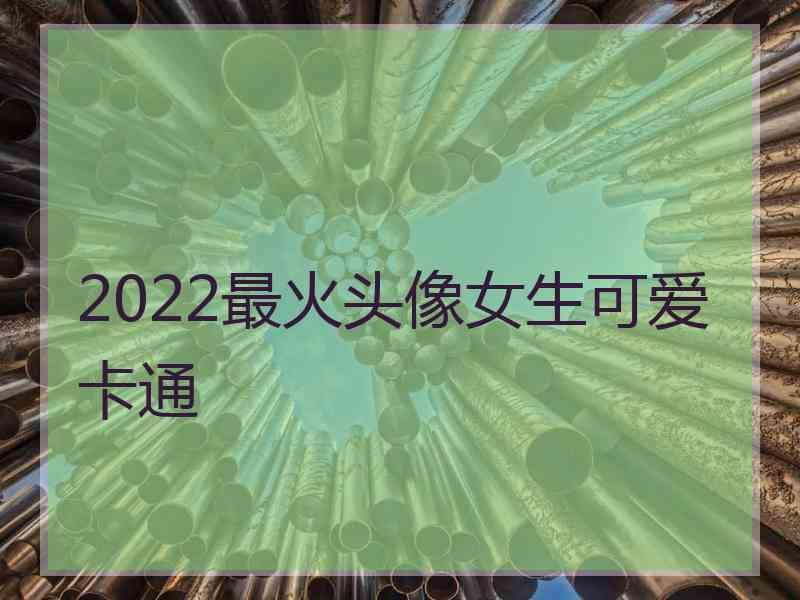 2022最火头像女生可爱卡通